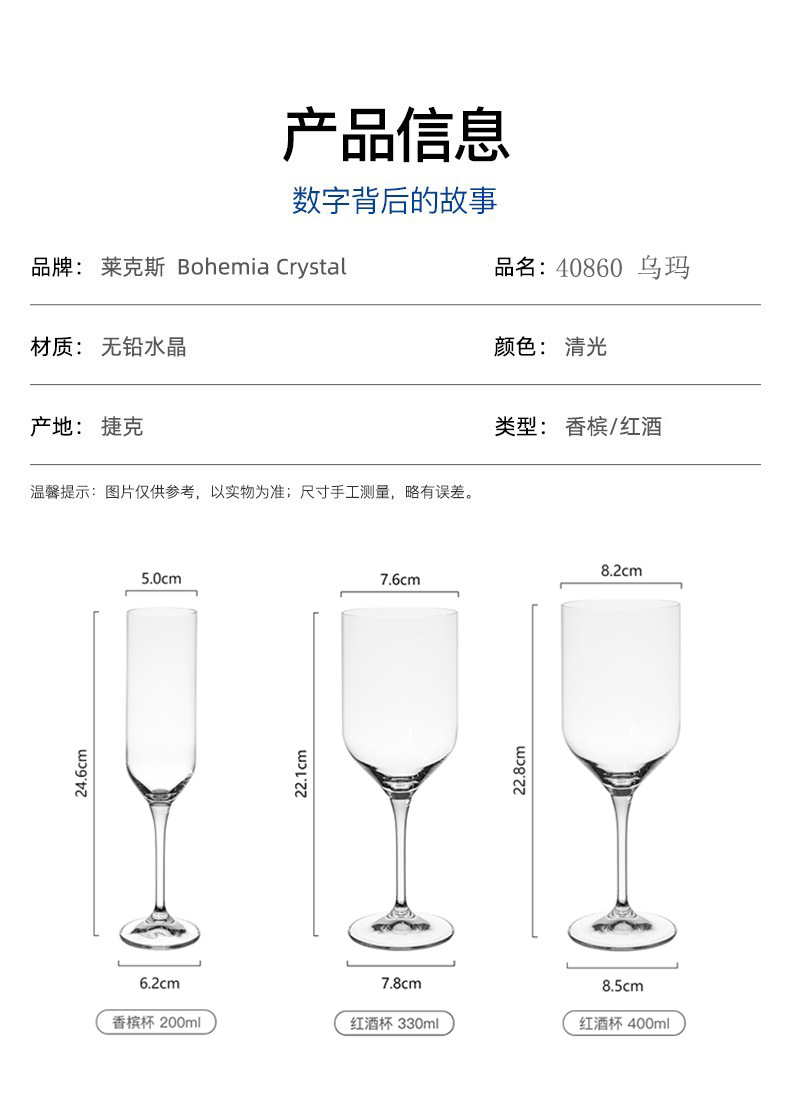 产品信息

数字背后的故事

品牌：莱克斯 Bohemia Crystal

品名：40860 乌玛

材质：无铅水晶

颜色：清光

产地：捷克

类型：香槟/红酒

温馨提示：图片仅供参考，以实物为准；尺寸手工测量，略有误差。

5.0cm

24.6cm

6.2cm

香槟杯 200ml

7.6cm

22.1cm

7.8cm

红酒杯 330ml

8.2cm

22.8cm

8.5cm

红酒杯 400ml